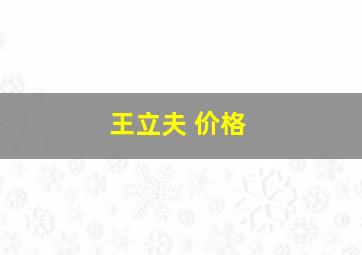 王立夫 价格